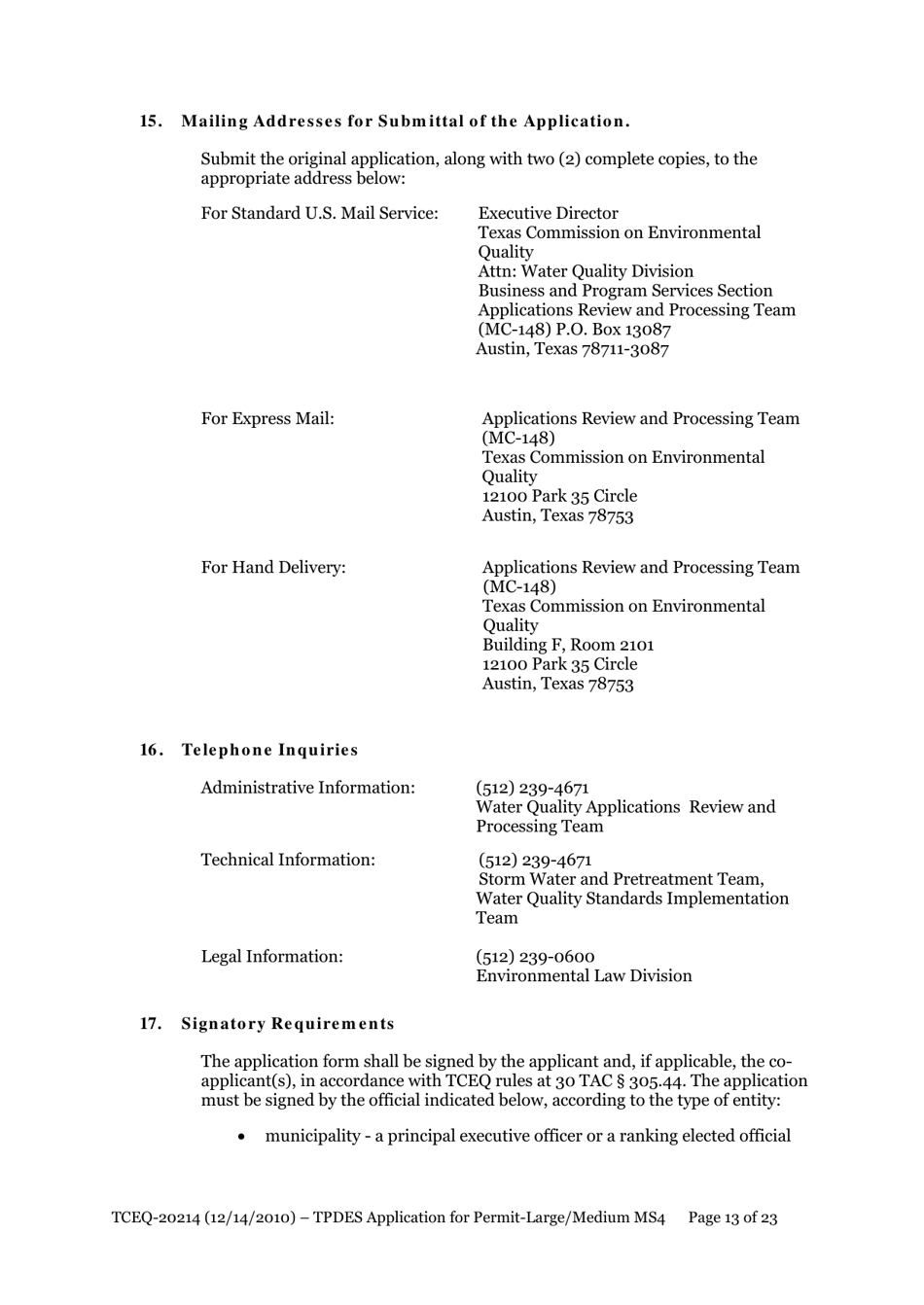 15. Mailing Addresses for Submittal of the Application.

Submit the original application, along with two (2) complete copies, to the appropriate address below:

For Standard U.S. Mail Service:

Executive Director
Texas Commission on Environmental Quality
Attn: Water Quality Division
Business and Program Services Section
Applications Review and Processing Team
(MC-148) P.O. Box 13087
Austin, Texas 78711-3087

For Express Mail:

Applications Review and Processing Team (MC-148)
Texas Commission on Environmental Quality
12100 Park 35 Circle
Austin, Texas 78753

For Hand Delivery:

Applications Review and Processing Team (MC-148)
Texas Commission on Environmental Quality
Building F, Room 2101
12100 Park 35 Circle
Austin, Texas 78753

16. Telephone Inquiries

Administrative Information:

(512) 239-4671
Water Quality Applications Review and Processing Team

Technical Information:

(512) 239-4671
Storm Water and Pretreatment Team, Water Quality Standards Implementation Team

Legal Information:

(512) 239-0600
Environmental Law Division

17. Signatory Requirements

The application form shall be signed by the applicant and, if applicable, the co-applicant(s), in accordance with TCEQ rules at 30 TAC § 305.44. The application must be signed by the official indicated below, according to the type of entity:

• municipality - a principal executive officer or a ranking elected official

TCEQ-20214 (12/14/2010) – TPDES Application for Permit-Large/Medium MS4 Page 13 of 23